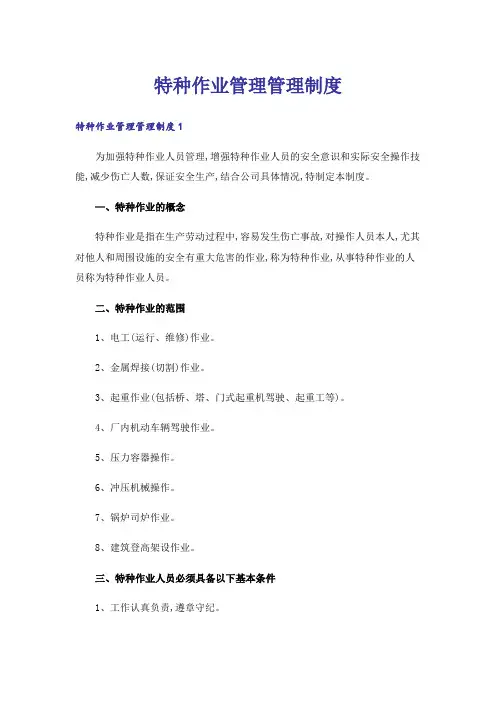 特种作业管理管理制度

特种作业管理管理制度1

为加强特种作业人员管理,增强特种作业人员的安全意识和实际安全操作技能,减少伤亡人数,保证安全生产,结合公司具体情况,特制定本制度。

一、特种作业的概念

特种作业是指在生产劳动过程中,容易发生伤亡事故,对操作人员本人,尤其对他人和周围设施的安全有重大危害的作业,称为特种作业,从事特种作业的人员称为特种作业人员。

二、特种作业的范围

1、电工(运行、维修)作业。

2、金属焊接(切割)作业。

3、起重作业(包括桥、塔、门式起重机驾驶、起重工等)。

4、厂内机动车辆驾驶作业。

5、压力容器操作。

6、冲压机械操作。

7、锅炉司炉作业。

8、建筑登高架设作业。

三、特种作业人员必须具备以下基本条件

1、工作认真负责,遵章守纪。